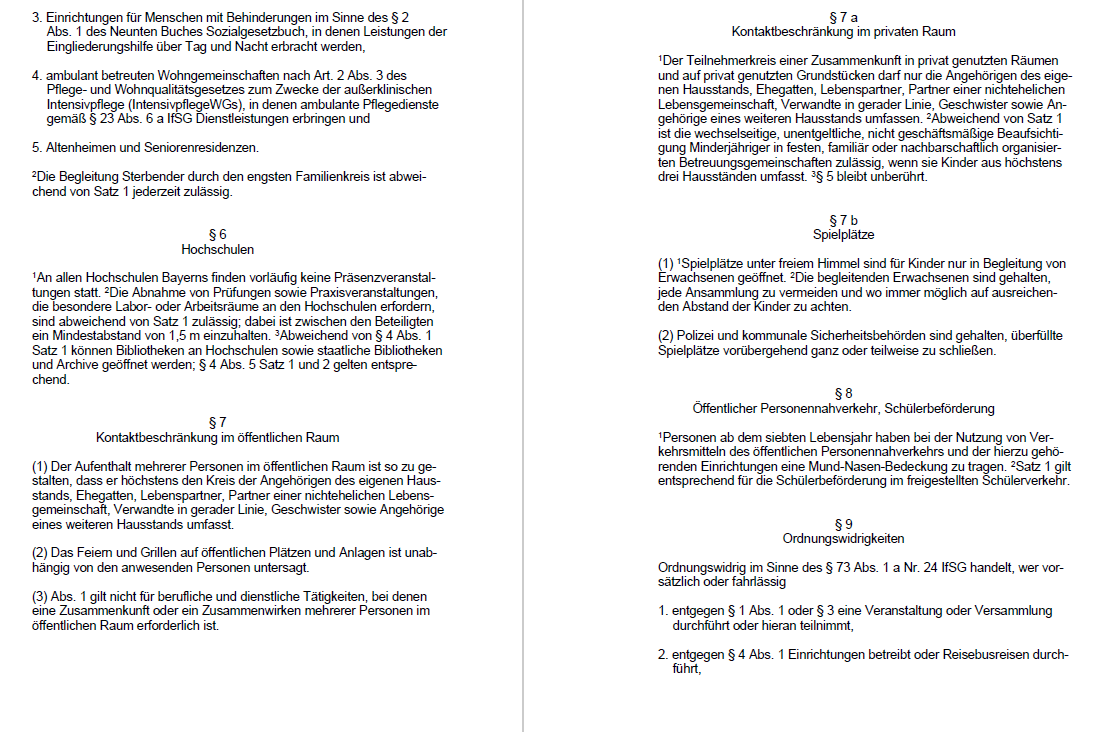 3. Einrichtungen für Menschen mit Behinderungen im Sinne des § 2 Abs. 1 des Neunten Buches Sozialgesetzbuch, in denen Leistungen der Eingliederungshilfe über Tag und Nacht erbracht werden,

4. ambulant betreuten Wohngemeinschaften nach Art. 2 Abs. 3 des Pflege- und Wohnqualitätsgesetzes zum Zwecke der außerklinischen Intensivpflege (IntensivpflegeWGs), in denen ambulante Pflegedienste gemäß § 23 Abs. 6 a IfSG Dienstleistungen erbringen und

5. Altenheimen und Seniorenresidenzen.

²Die Begleitung Sterbender durch den engsten Familienkreis ist abweichend von Satz 1 jederzeit zulässig.

§ 6
Hochschulen

¹An allen Hochschulen Bayerns finden vorläufig keine Präsenzveranstaltungen statt. ²Die Abnahme von Prüfungen sowie Praxisveranstaltungen, die besondere Labor- oder Arbeitsräume an den Hochschulen erfordern, sind abweichend von Satz 1 zulässig; dabei ist zwischen den Beteiligten ein Mindestabstand von 1,5 m einzuhalten. ³Abweichend von § 4 Abs. 1 Satz 1 können Bibliotheken an Hochschulen sowie staatliche Bibliotheken und Archive geöffnet werden; § 4 Abs. 5 Satz 1 und 2 gelten entsprechend.

§ 7
Kontaktbeschränkung im öffentlichen Raum

(1) Der Aufenthalt mehrerer Personen im öffentlichen Raum ist so zu gestalten, dass er höchstens den Kreis der Angehörigen des eigenen Hausstands, Ehegatten, Lebenspartner, Partner einer nichtehelichen Lebensgemeinschaft, Verwandte in gerader Linie, Geschwister sowie Angehörige eines weiteren Hausstands umfasst.

(2) Das Feiern und Grillen auf öffentlichen Plätzen und Anlagen ist unabhängig von den anwesenden Personen untersagt.

(3) Abs. 1 gilt nicht für berufliche und dienstliche Tätigkeiten, bei denen eine Zusammenkunft oder ein Zusammenwirken mehrerer Personen im öffentlichen Raum erforderlich ist.

§ 7 a
Kontaktbeschränkung im privaten Raum

¹Der Teilnehmerkreis einer Zusammenkunft in privat genutzten Räumen und auf privat genutzten Grundstücken darf nur die Angehörigen des eigenen Hausstands, Ehegatten, Lebenspartner, Partner einer nichtehelichen Lebensgemeinschaft, Verwandte in gerader Linie, Geschwister sowie Angehörige eines weiteren Hausstands umfassen. ²Abweichend von Satz 1 ist die wechselseitige, unentgeltliche, nicht geschäftsmäßige Beaufsichtigung Minderjähriger in festen, familiär oder nachbarschaftlich organisierten Betreuungsgemeinschaften zulässig, wenn sie Kinder aus höchstens drei Hausständen umfasst. ³§ 5 bleibt unberührt.

§ 7 b
Spielplätze

(1) ¹Spielplätze unter freiem Himmel sind für Kinder nur in Begleitung von Erwachsenen geöffnet. ²Die begleitenden Erwachsenen sind gehalten, jede Ansammlung zu vermeiden und wo immer möglich auf ausreichenden Abstand der Kinder zu achten.

(2) Polizei und kommunale Sicherheitsbehörden sind gehalten, überfüllte Spielplätze vorübergehend ganz oder teilweise zu schließen.

§ 8
Öffentlicher Personennahverkehr, Schülerbeförderung

¹Personen ab dem siebten Lebensjahr haben bei der Nutzung von Verkehrsmitteln des öffentlichen Personennahverkehrs und der hierzu gehörenden Einrichtungen eine Mund-Nasen-Bedeckung zu tragen. ²Satz 1 gilt entsprechend für die Schülerbeförderung im freigestellten Schülerverkehr.

§ 9
Ordnungswidrigkeiten

Ordnungswidrig im Sinne des § 73 Abs. 1 a Nr. 24 IfSG handelt, wer vorsätzlich oder fahrlässig

1. entgegen § 1 Abs. 1 oder § 3 eine Veranstaltung oder Versammlung durchführt oder hieran teilnimmt,

2. entgegen § 4 Abs. 1 Einrichtungen betreibt oder Reisebusreisen durchführt,